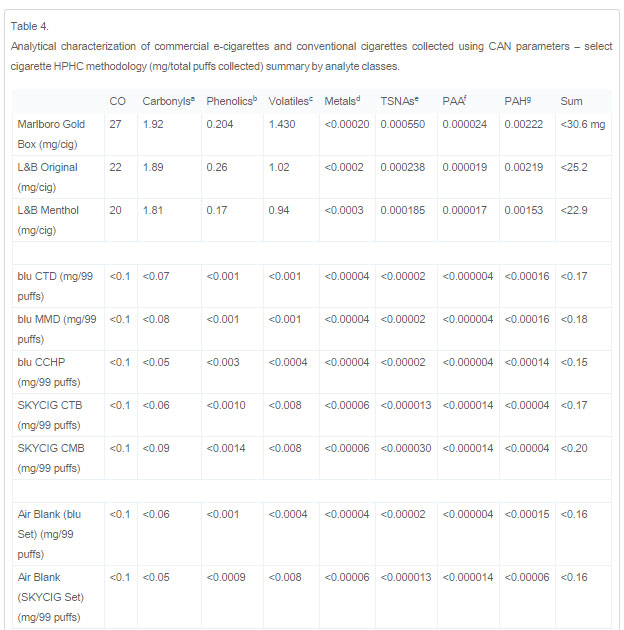 Table 4.

Analytical characterization of commercial e-cigarettes and conventional cigarettes collected using CAN parameters – select cigarette HPHC methodology (mg/total puffs collected) summary by analyte classes.

| | CO | Carbonyls$^a$ | Phenolics$^b$ | Volatiles$^c$ | Metals$^d$ | TSNAs$^e$ | PAA$^f$ | PAH$^g$ | Sum |
|---|---|---|---|---|---|---|---|---|---|
| Marlboro Gold Box (mg/cig) | 27 | 1.92 | 0.204 | 1.430 | <0.00020 | 0.000550 | 0.000024 | 0.00222 | <30.6 mg |
| L&B Original (mg/cig) | 22 | 1.89 | 0.26 | 1.02 | <0.0002 | 0.000238 | 0.000019 | 0.00219 | <25.2 |
| L&B Menthol (mg/cig) | 20 | 1.81 | 0.17 | 0.94 | <0.0003 | 0.000185 | 0.000017 | 0.00153 | <22.9 |
| | | | | | | | | | |
| blu CTD (mg/99 puffs) | <0.1 | <0.07 | <0.001 | <0.001 | <0.00004 | <0.00002 | <0.000004 | <0.00016 | <0.17 |
| blu MMD (mg/99 puffs) | <0.1 | <0.08 | <0.001 | <0.001 | <0.00004 | <0.00002 | <0.000004 | <0.00016 | <0.18 |
| blu CCHP (mg/99 puffs) | <0.1 | <0.05 | <0.003 | <0.0004 | <0.00004 | <0.00002 | <0.000004 | <0.00014 | <0.15 |
| SKYCIG CTB (mg/99 puffs) | <0.1 | <0.06 | <0.0010 | <0.008 | <0.00006 | <0.000013 | <0.000014 | <0.00004 | <0.17 |
| SKYCIG CMB (mg/99 puffs) | <0.1 | <0.09 | <0.0014 | <0.008 | <0.00006 | <0.000030 | <0.000014 | <0.00004 | <0.20 |
| | | | | | | | | | |
| Air Blank (blu Set) (mg/99 puffs) | <0.1 | <0.06 | <0.001 | <0.0004 | <0.00004 | <0.00002 | <0.000004 | <0.00015 | <0.16 |
| Air Blank (SKYCIG Set) (mg/99 puffs) | <0.1 | <0.05 | <0.0009 | <0.008 | <0.00006 | <0.000013 | <0.000014 | <0.00006 | <0.16 |